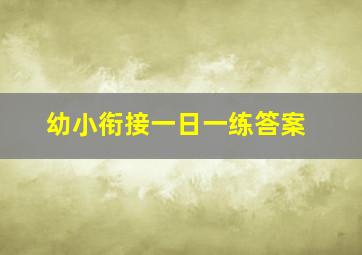 幼小衔接一日一练答案